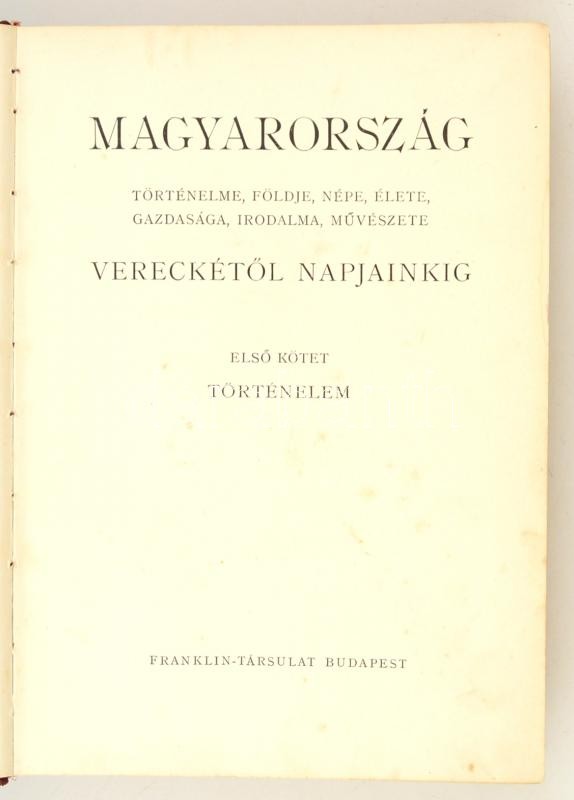 MAGYARORSZÁG

TÖRTÉNELME, FÖLDJE, NÉPE, ÉLETE, GAZDASÁGA, IRODALMA, MŰVÉSZETE

VERECKÉTŐL NAPJAINKIG

ELSŐ KÖTET

TÖRTÉNELEM

FRANKLIN-TÁRSULAT BUDAPEST